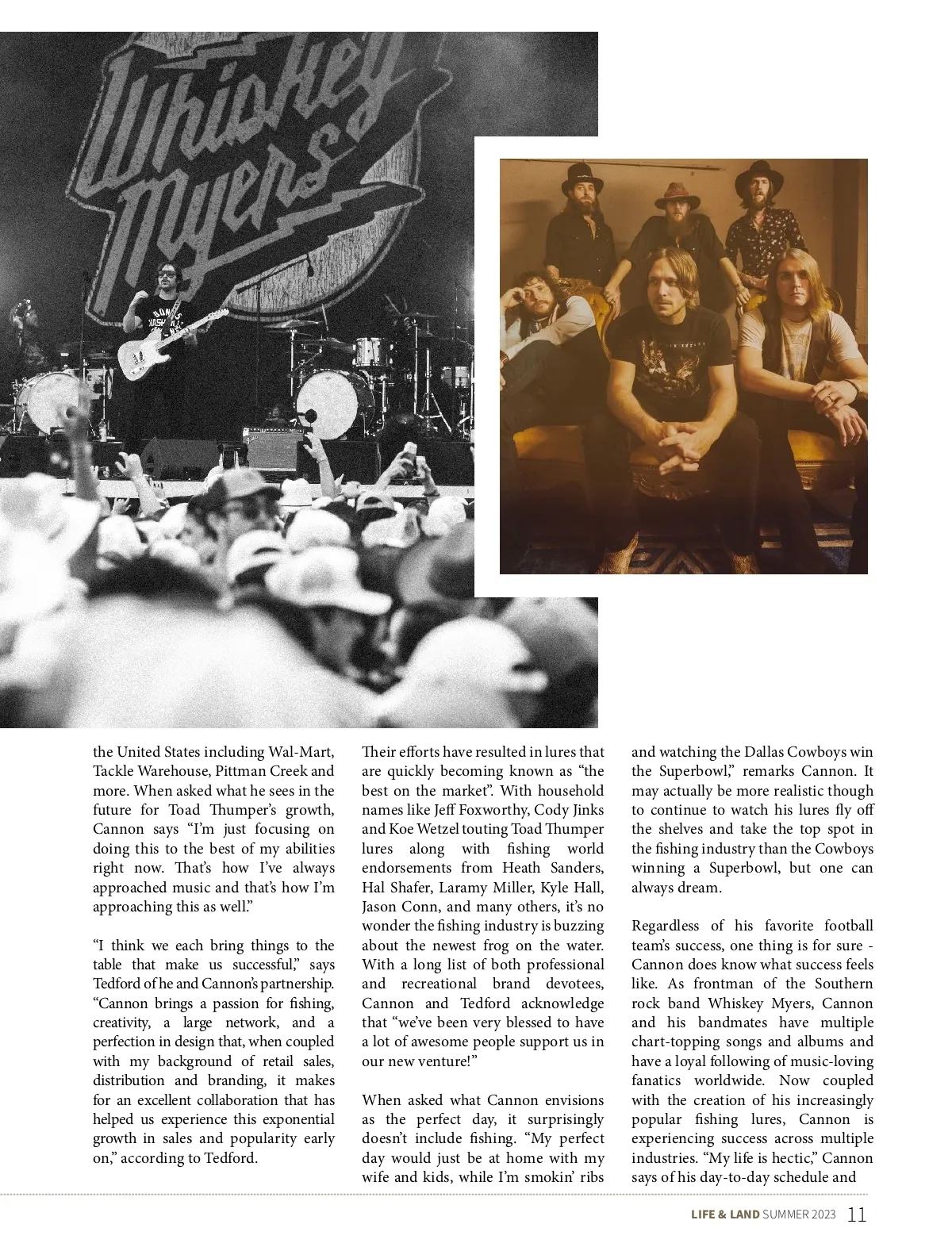 Whiskey Myers

the United States including Wal-Mart, Tackle Warehouse, Pittman Creek and more. When asked what he sees in the future for Toad Thumper's growth, Cannon says "I'm just focusing on doing this to the best of my abilities right now. That's how I've always approached music and that's how I'm approaching this as well."

"I think we each bring things to the table that make us successful," says Tedford of he and Cannon's partnership. "Cannon brings a passion for fishing, creativity, a large network, and a perfection in design that, when coupled with my background of retail sales, distribution and branding, it makes for an excellent collaboration that has helped us experience this exponential growth in sales and popularity early on," according to Tedford.

Their efforts have resulted in lures that are quickly becoming known as "the best on the market". With household names like Jeff Foxworthy, Cody Jinks and Koe Wetzel touting Toad Thumper lures along with fishing world endorsements from Heath Sanders, Hal Shafer, Laramy Miller, Kyle Hall, Jason Conn, and many others, it's no wonder the fishing industry is buzzing about the newest frog on the water. With a long list of both professional and recreational brand devotees, Cannon and Tedford acknowledge that "we've been very blessed to have a lot of awesome people support us in our new venture!"

When asked what Cannon envisions as the perfect day, it surprisingly doesn't include fishing. "My perfect day would just be at home with my wife and kids, while I'm smokin' ribs and watching the Dallas Cowboys win the Superbowl," remarks Cannon. It may actually be more realistic though to continue to watch his lures fly off the shelves and take the top spot in the fishing industry than the Cowboys winning a Superbowl, but one can always dream.

Regardless of his favorite football team's success, one thing is for sure - Cannon does know what success feels like. As frontman of the Southern rock band Whiskey Myers, Cannon and his bandmates have multiple chart-topping songs and albums and have a loyal following of music-loving fanatics worldwide. Now coupled with the creation of his increasingly popular fishing lures, Cannon is experiencing success across multiple industries. "My life is hectic," Cannon says of his day-to-day schedule and

LIFE & LAND SUMMER 2023 11